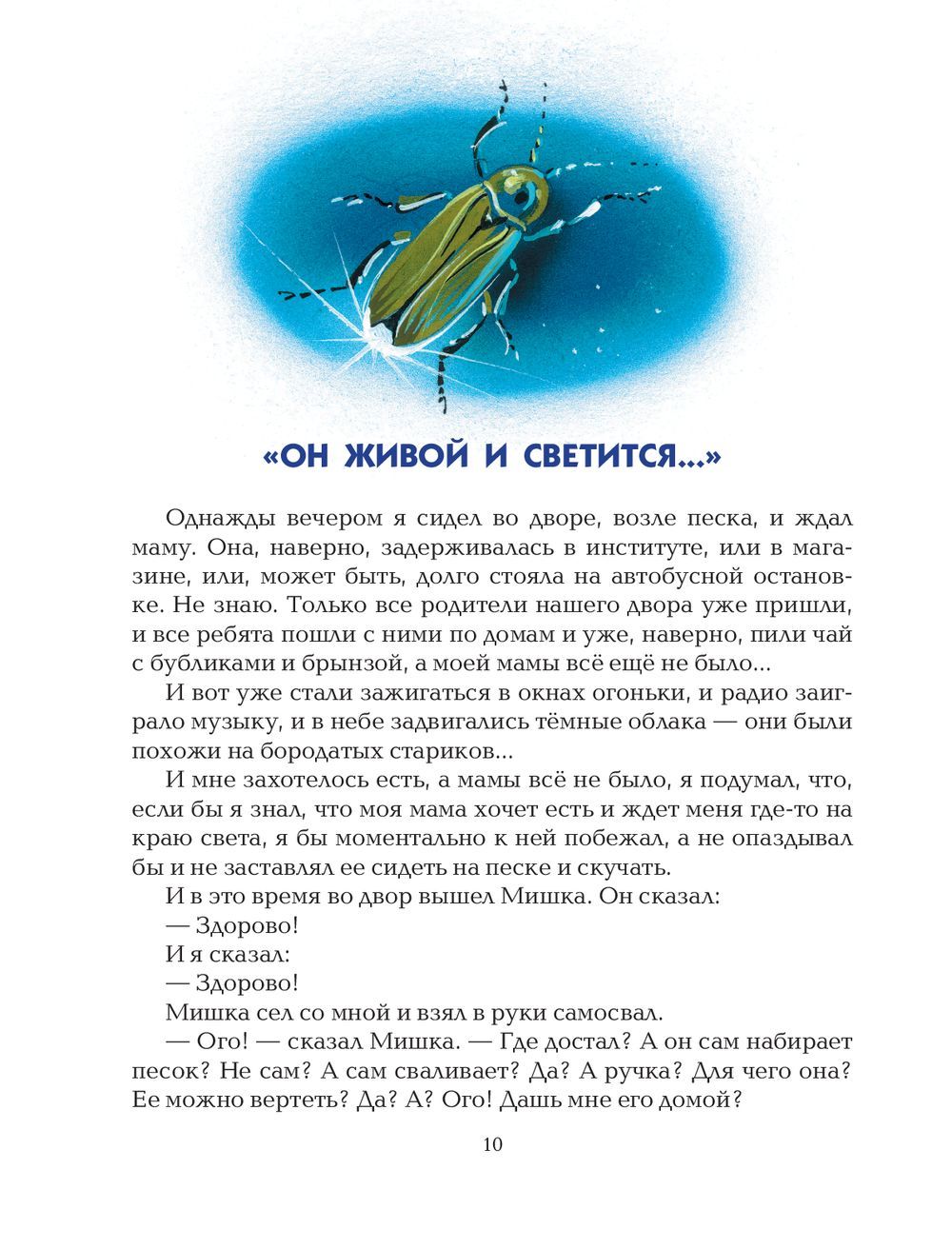 «ОН ЖИВОЙ И СВЕТИТСЯ...»

Однажды вечером я сидел во дворе, возле песка, и ждал маму. Она, наверно, задерживалась в институте, или в магазине, или, может быть, долго стояла на автобусной остановке. Не знаю. Только все родители нашего двора уже пришли, и все ребята пошли с ними по домам и уже, наверно, пили чай с бубликами и брынзой, а моей мамы всё ещё не было...

И вот уже стали зажигаться в окнах огоньки, и радио заиграло музыку, и в небе задвигались тёмные облака — они были похожи на бородатых стариков...

И мне захотелось есть, а мамы всё не было, я подумал, что, если бы я знал, что моя мама хочет есть и ждет меня где-то на краю света, я бы моментально к ней побежал, а не опаздывал бы и не заставлял ее сидеть на песке и скучать.

И в это время во двор вышел Мишка. Он сказал:

— Здорово!

И я сказал:

— Здорово!

Мишка сел со мной и взял в руки самосвал.

— Ого! — сказал Мишка. — Где достал? А он сам набирает песок? Не сам? А сам сваливает? Да? А ручка? Для чего она? Ее можно вертеть? Да? А? Ого! Дашь мне его домой?

10